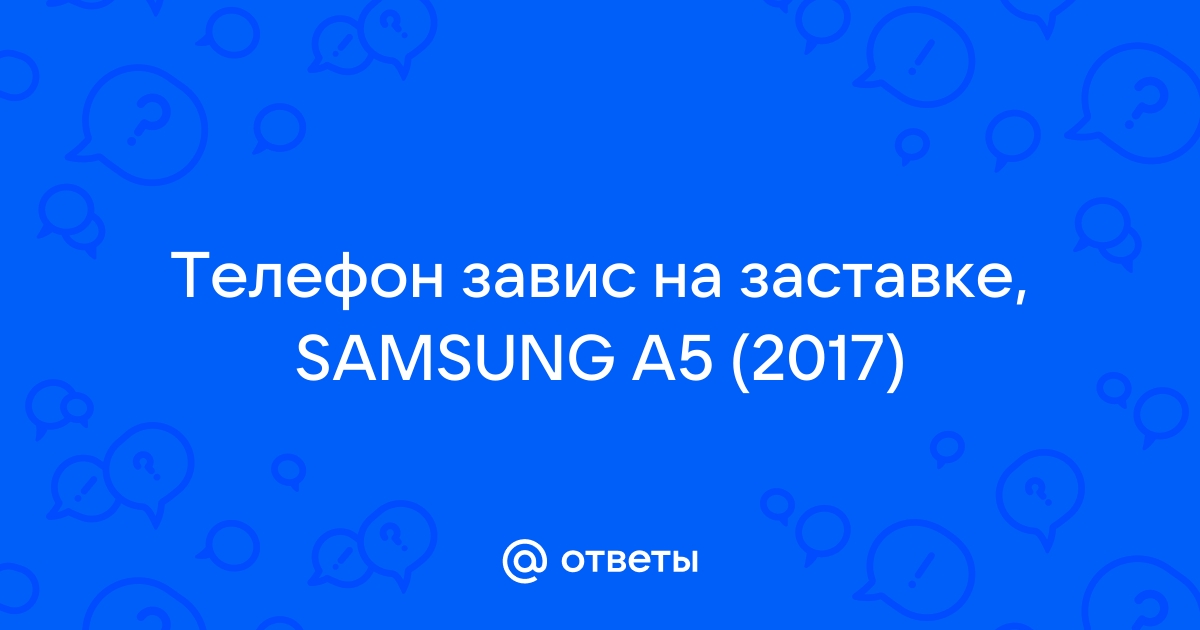 Телефон завис на заставке, SAMSUNG A5 (2017)

@ ответы